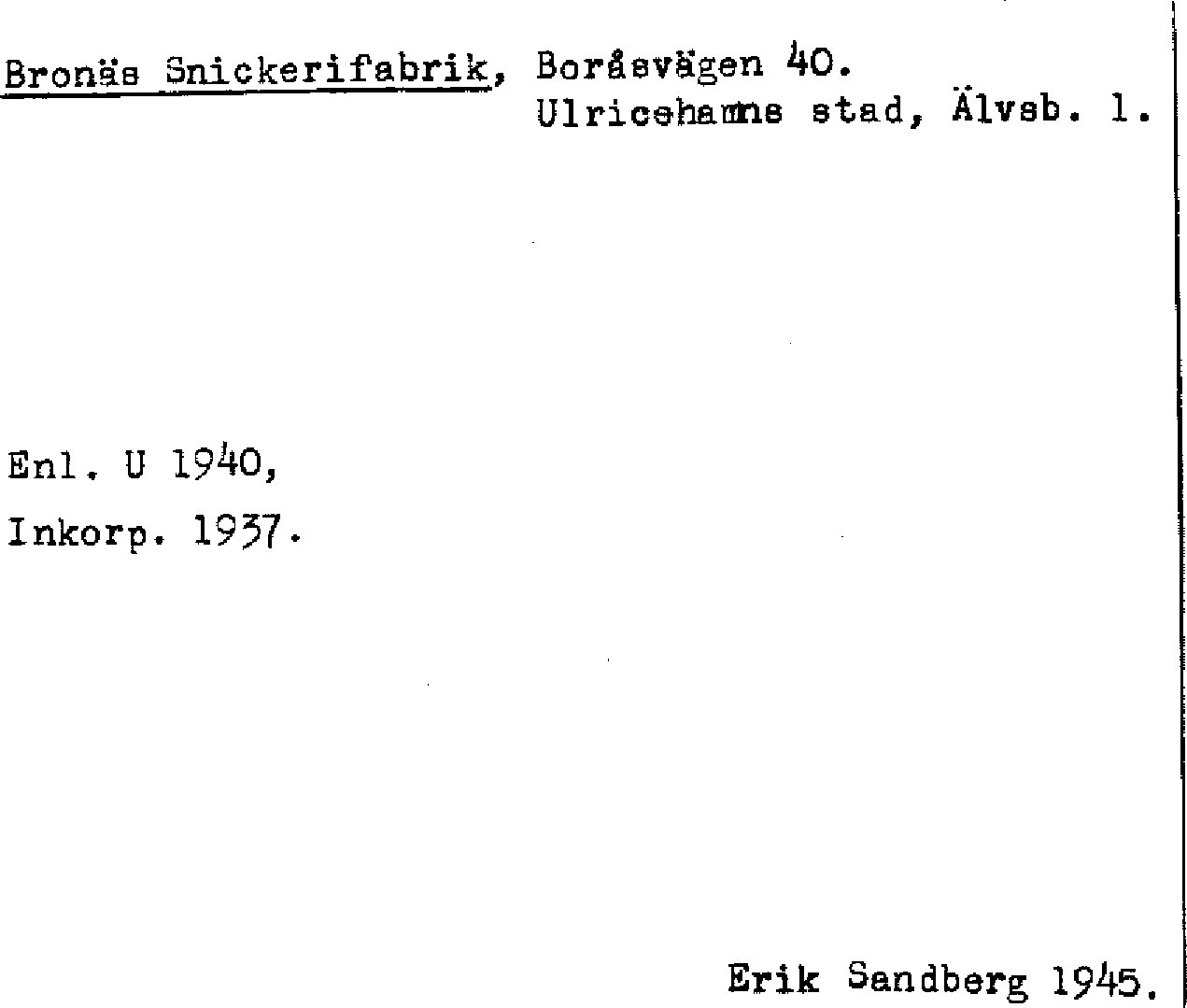 Bronäs Snickerifabrik, Boråsvägen 40.
Ulricehamns stad, Älvsb. l.

Enl. U 1940,
Inkorp. 1937.

Erik Sandberg 1945.